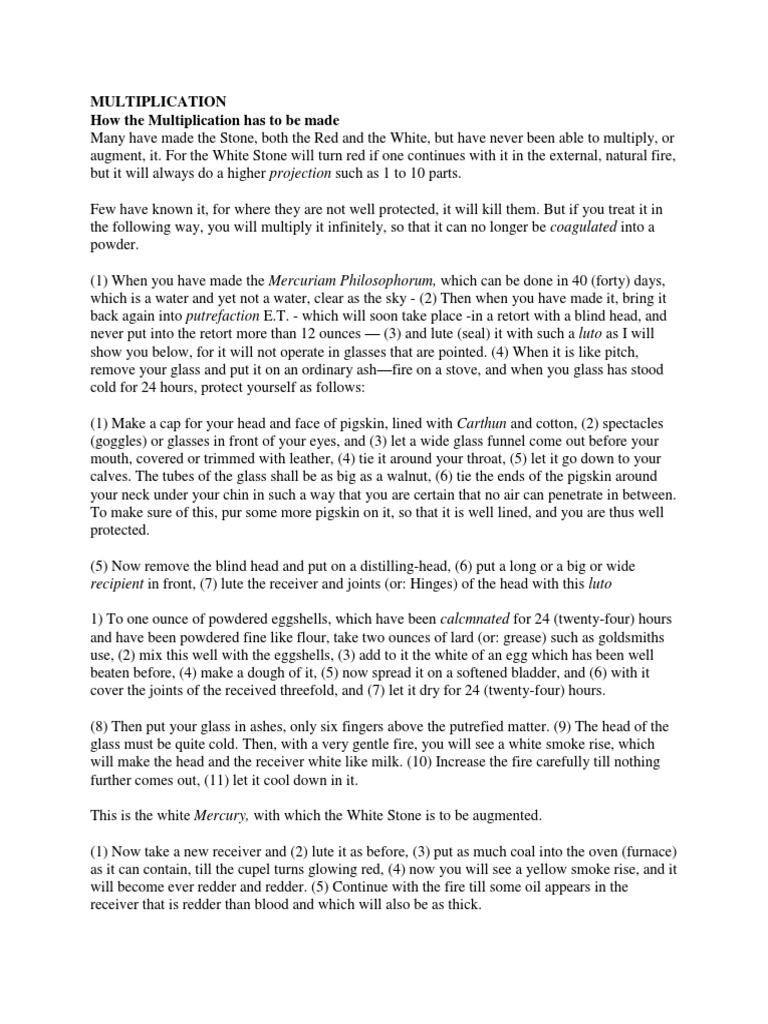 MULTIPLICATION
How the Multiplication has to be made
Many have made the Stone, both the Red and the White, but have never been able to multiply, or augment, it. For the White Stone will turn red if one continues with it in the external, natural fire, but it will always do a higher projection such as 1 to 10 parts.

Few have known it, for where they are not well protected, it will kill them. But if you treat it in the following way, you will multiply it infinitely, so that it can no longer be coagulated into a powder.

(1) When you have made the Mercuriam Philosophorum, which can be done in 40 (forty) days, which is a water and yet not a water, clear as the sky - (2) Then when you have made it, bring it back again into putrefaction E.T. - which will soon take place -in a retort with a blind head, and never put into the retort more than 12 ounces — (3) and lute (seal) it with such a luto as I will show you below, for it will not operate in glasses that are pointed. (4) When it is like pitch, remove your glass and put it on an ordinary ash—fire on a stove, and when you glass has stood cold for 24 hours, protect yourself as follows:

(1) Make a cap for your head and face of pigskin, lined with Carthun and cotton, (2) spectacles (goggles) or glasses in front of your eyes, and (3) let a wide glass funnel come out before your mouth, covered or trimmed with leather, (4) tie it around your throat, (5) let it go down to your calves. The tubes of the glass shall be as big as a walnut, (6) tie the ends of the pigskin around your neck under your chin in such a way that you are certain that no air can penetrate in between. To make sure of this, pur some more pigskin on it, so that it is well lined, and you are thus well protected.

(5) Now remove the blind head and put on a distilling-head, (6) put a long or a big or wide recipient in front, (7) lute the receiver and joints (or: Hinges) of the head with this luto

1) To one ounce of powdered eggshells, which have been calcmnated for 24 (twenty-four) hours and have been powdered fine like flour, take two ounces of lard (or: grease) such as goldsmiths use, (2) mix this well with the eggshells, (3) add to it the white of an egg which has been well beaten before, (4) make a dough of it, (5) now spread it on a softened bladder, and (6) with it cover the joints of the received threefold, and (7) let it dry for 24 (twenty-four) hours.

(8) Then put your glass in ashes, only six fingers above the putrefied matter. (9) The head of the glass must be quite cold. Then, with a very gentle fire, you will see a white smoke rise, which will make the head and the receiver white like milk. (10) Increase the fire carefully till nothing further comes out, (11) let it cool down in it.

This is the white Mercury, with which the White Stone is to be augmented.

(1) Now take a new receiver and (2) lute it as before, (3) put as much coal into the oven (furnace) as it can contain, till the cupel turns glowing red, (4) now you will see a yellow smoke rise, and it will become ever redder and redder. (5) Continue with the fire till some oil appears in the receiver that is redder than blood and which will also be as thick.